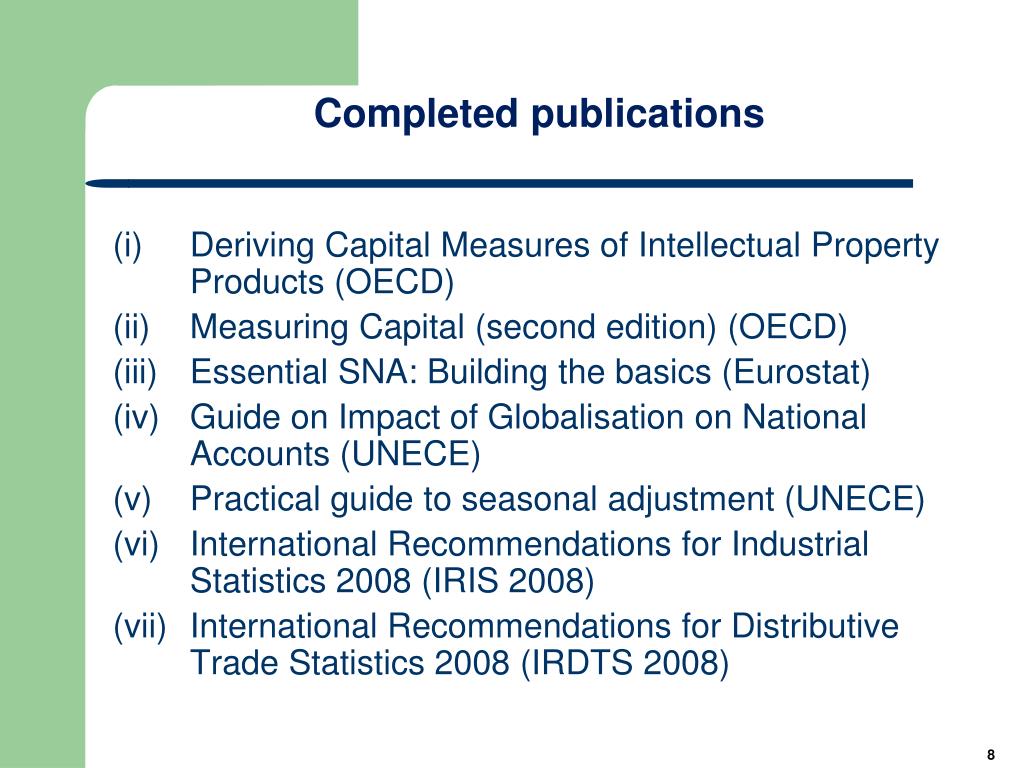 Completed publications

(i) Deriving Capital Measures of Intellectual Property Products (OECD)
(ii) Measuring Capital (second edition) (OECD)
(iii) Essential SNA: Building the basics (Eurostat)
(iv) Guide on Impact of Globalisation on National Accounts (UNECE)
(v) Practical guide to seasonal adjustment (UNECE)
(vi) International Recommendations for Industrial Statistics 2008 (IRIS 2008)
(vii) International Recommendations for Distributive Trade Statistics 2008 (IRDTS 2008)

8